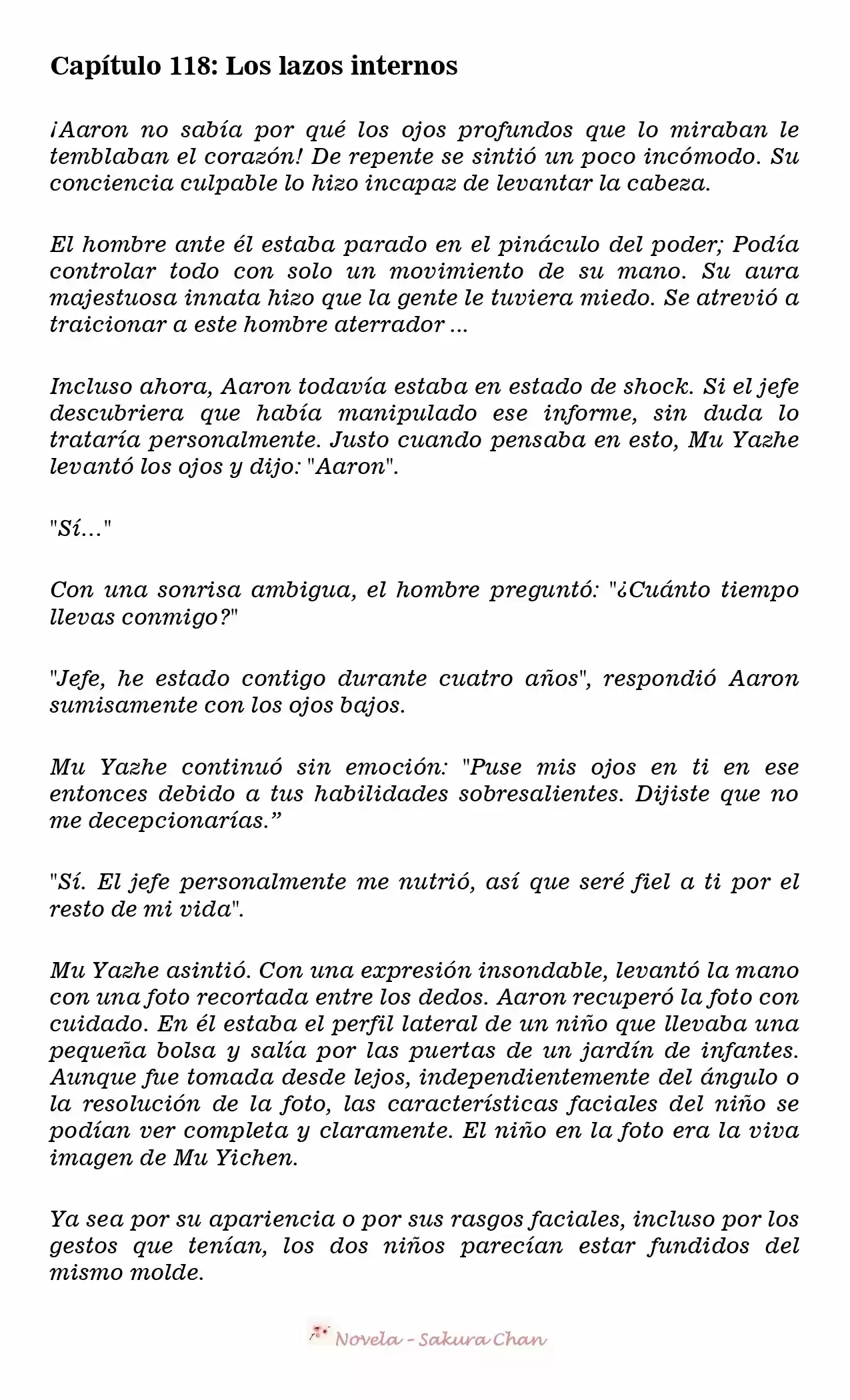 Capítulo 118: Los lazos internos

¡Aaron no sabía por qué los ojos profundos que lo miraban le temblaban el corazón! De repente se sintió un poco incómodo. Su conciencia culpable lo hizo incapaz de levantar la cabeza.

El hombre ante él estaba parado en el pináculo del poder; Podía controlar todo con solo un movimiento de su mano. Su aura majestuosa innata hizo que la gente le tuviera miedo. Se atrevió a traicionar a este hombre aterrador ...

Incluso ahora, Aaron todavía estaba en estado de shock. Si el jefe descubriera que había manipulado ese informe, sin duda lo trataría personalmente. Justo cuando pensaba en esto, Mu Yazhe levantó los ojos y dijo: "Aaron".

"Sí..."

Con una sonrisa ambigua, el hombre preguntó: "¿Cuánto tiempo llevas conmigo?"

"Jefe, he estado contigo durante cuatro años", respondió Aaron sumisamente con los ojos bajos.

Mu Yazhe continuó sin emoción: "Puse mis ojos en ti en ese entonces debido a tus habilidades sobresalientes. Dijiste que no me decepcionarías."

"Sí. El jefe personalmente me nutrió, así que seré fiel a ti por el resto de mi vida".

Mu Yazhe asintió. Con una expresión insondable, levantó la mano con una foto recortada entre los dedos. Aaron recuperó la foto con cuidado. En él estaba el perfil lateral de un niño que llevaba una pequeña bolsa y salía por las puertas de un jardín de infantes. Aunque fue tomada desde lejos, independientemente del ángulo o la resolución de la foto, las características faciales del niño se podían ver completa y claramente. El niño en la foto era la viva imagen de Mu Yichen.

Ya sea por su apariencia o por sus rasgos faciales, incluso por los gestos que tenían, los dos niños parecían estar fundidos del mismo molde.

Novela - Sakura Chan